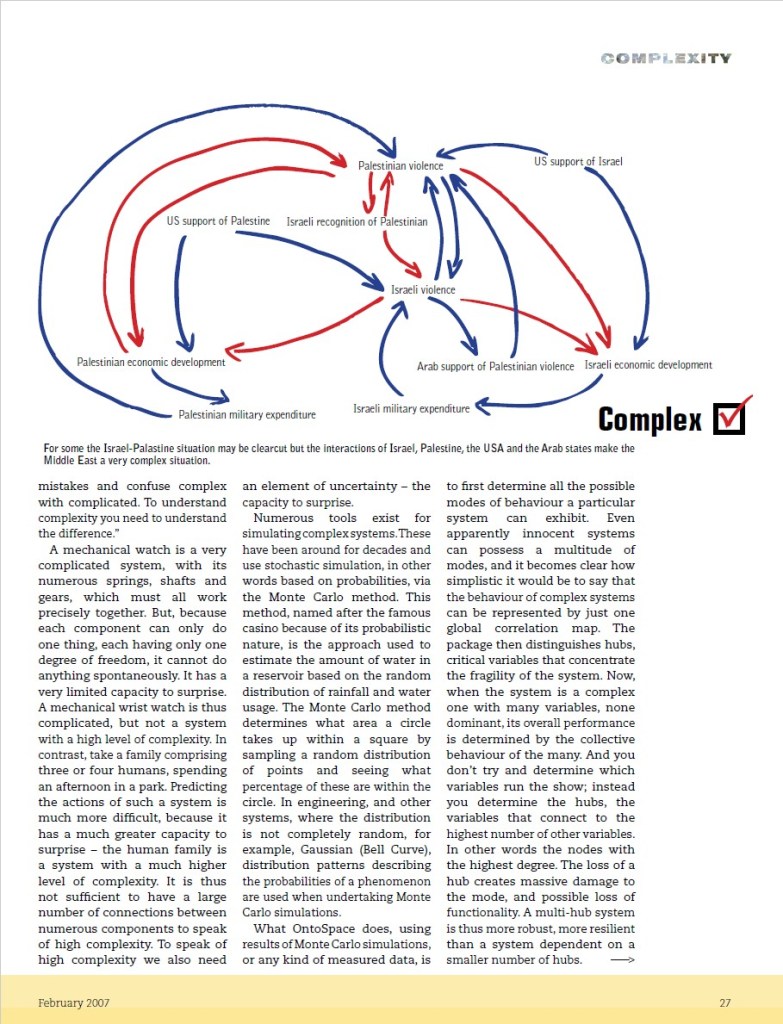 COMPLEXITY

Palestinian violence

US support of Israel

US support of Palestine

Israeli recognition of Palestinian

Israeli violence

Palestinian economic development

Arab support of Palestinian violence

Israeli economic development

Palestinian military expenditure

Israeli military expenditure

Complex

For some the Israel-Palastine situation may be clearcut but the interactions of Israel, Palestine, the USA and the Arab states make the Middle East a very complex situation.

mistakes and confuse complex with complicated. To understand complexity you need to understand the difference."

A mechanical watch is a very complicated system, with its numerous springs, shafts and gears, which must all work precisely together. But, because each component can only do one thing, each having only one degree of freedom, it cannot do anything spontaneously. It has a very limited capacity to surprise. A mechanical wrist watch is thus complicated, but not a system with a high level of complexity. In contrast, take a family comprising three or four humans, spending an afternoon in a park. Predicting the actions of such a system is much more difficult, because it has a much greater capacity to surprise – the human family is a system with a much higher level of complexity. It is thus not sufficient to have a large number of connections between numerous components to speak of high complexity. To speak of high complexity we also need an element of uncertainty – the capacity to surprise.

Numerous tools exist for simulating complex systems. These have been around for decades and use stochastic simulation, in other words based on probabilities, via the Monte Carlo method. This method, named after the famous casino because of its probabilistic nature, is the approach used to estimate the amount of water in a reservoir based on the random distribution of rainfall and water usage. The Monte Carlo method determines what area a circle takes up within a square by sampling a random distribution of points and seeing what percentage of these are within the circle. In engineering, and other systems, where the distribution is not completely random, for example, Gaussian (Bell Curve), distribution patterns describing the probabilities of a phenomenon are used when undertaking Monte Carlo simulations.

What OntoSpace does, using results of Monte Carlo simulations, or any kind of measured data, is to first determine all the possible modes of behaviour a particular system can exhibit. Even apparently innocent systems can possess a multitude of modes, and it becomes clear how simplistic it would be to say that the behaviour of complex systems can be represented by just one global correlation map. The package then distinguishes hubs, critical variables that concentrate the fragility of the system. Now, when the system is a complex one with many variables, none dominant, its overall performance is determined by the collective behaviour of the many. And you don't try and determine which variables run the show; instead you determine the hubs, the variables that connect to the highest number of other variables. In other words the nodes with the highest degree. The loss of a hub creates massive damage to the mode, and possible loss of functionality. A multi-hub system is thus more robust, more resilient than a system dependent on a smaller number of hubs. —>

February 2007

27